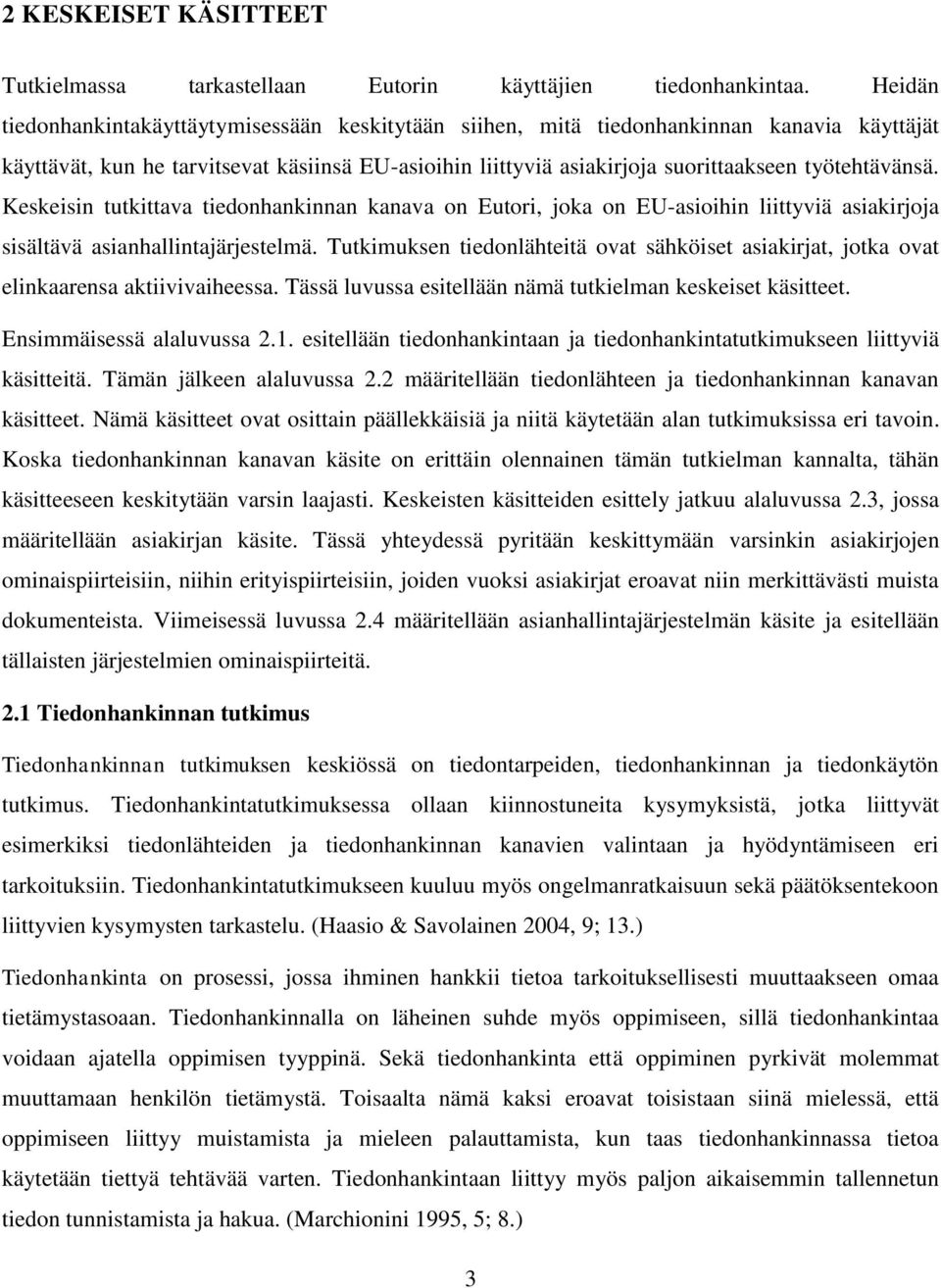 2 KESKEISET KÄSITTEET

Tutkielmassa tarkastellaan Eutorin käyttäjien tiedonhankintaa. Heidän tiedonhankintakäyttäytymisessään keskitytään siihen, mitä tiedonhankinnan kanavia käyttäjät käyttävät, kun he tarvitsevat käsiinsä EU-asioihin liittyviä asiakirjoja suorittaakseen työtehtävänsä. Keskeisin tutkittava tiedonhankinnan kanava on Eutori, joka on EU-asioihin liittyviä asiakirjoja sisältävä asianhallintajärjestelmä. Tutkimuksen tiedonlähteitä ovat sähköiset asiakirjat, jotka ovat elinkaarensa aktiivivaiheessa. Tässä luvussa esitellään nämä tutkielman keskeiset käsitteet. Ensimmäisessä alaluvussa 2.1. esitellään tiedonhankintaan ja tiedonhankintatutkimukseen liittyviä käsitteitä. Tämän jälkeen alaluvussa 2.2 määritellään tiedonlähteen ja tiedonhankinnan kanavan käsitteet. Nämä käsitteet ovat osittain päällekkäisiä ja niitä käytetään alan tutkimuksissa eri tavoin. Koska tiedonhankinnan kanavan käsite on erittäin olennainen tämän tutkielman kannalta, tähän käsitteeseen keskitytään varsin laajasti. Keskeisten käsitteiden esittely jatkuu alaluvussa 2.3, jossa määritellään asiakirjan käsite. Tässä yhteydessä pyritään keskittymään varsinkin asiakirjojen ominaispiirteisiin, niihin erityispiirteisiin, joiden vuoksi asiakirjat eroavat niin merkittävästi muista dokumenteista. Viimeisessä luvussa 2.4 määritellään asianhallintajärjestelmän käsite ja esitellään tällaisten järjestelmien ominaispiirteitä.

2.1 Tiedonhankinnan tutkimus

Tiedonhankinnan tutkimuksen keskiössä on tiedontarpeiden, tiedonhankinnan ja tiedonkäytön tutkimus. Tiedonhankintatutkimuksessa ollaan kiinnostuneita kysymyksistä, jotka liittyvät esimerkiksi tiedonlähteiden ja tiedonhankinnan kanavien valintaan ja hyödyntämiseen eri tarkoituksiin. Tiedonhankintatutkimukseen kuuluu myös ongelmanratkaisuun sekä päätöksentekoon liittyvien kysymysten tarkastelu. (Haasio & Savolainen 2004, 9; 13.)

Tiedonhankinta on prosessi, jossa ihminen hankkii tietoa tarkoituksellisesti muuttaakseen omaa tietämystasoaan. Tiedonhankinnalla on läheinen suhde myös oppimiseen, sillä tiedonhankintaa voidaan ajatella oppimisen tyyppinä. Sekä tiedonhankinta että oppiminen pyrkivät molemmat muuttamaan henkilön tietämystä. Toisaalta nämä kaksi eroavat toisistaan siinä mielessä, että oppimiseen liittyy muistamista ja mieleen palauttamista, kun taas tiedonhankinnassa tietoa käytetään tiettyä tehtävää varten. Tiedonhankintaan liittyy myös paljon aikaisemmin tallennetun tiedon tunnistamista ja hakua. (Marchionini 1995, 5; 8.)

3